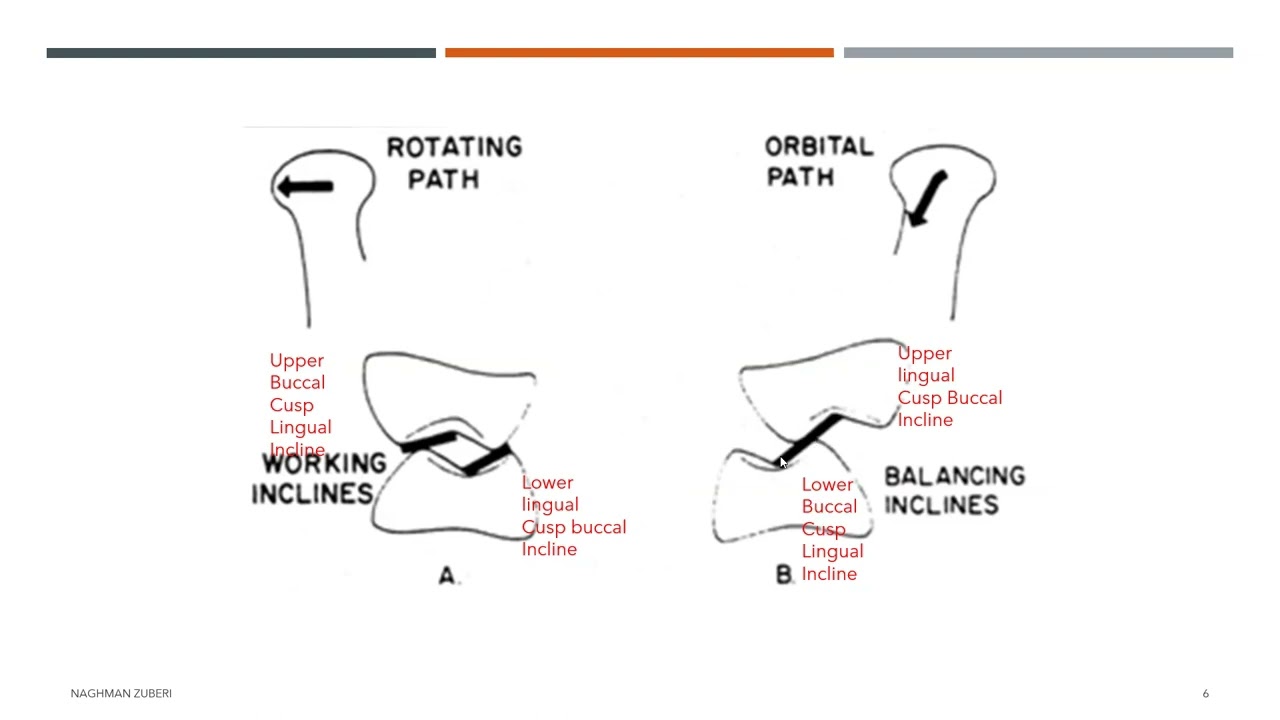 ROTATING
PATH

Upper
Buccal
Cusp
Lingual
Incline

WORKING
INCLINES

Lower
lingual
Cusp buccal
Incline

A.

ORBITAL
PATH

Upper
lingual
Cusp Buccal
Incline

BALANCING
INCLINES

Lower
Buccal
Cusp
Lingual
Incline

B.

NAGHMAN ZUBERI

6